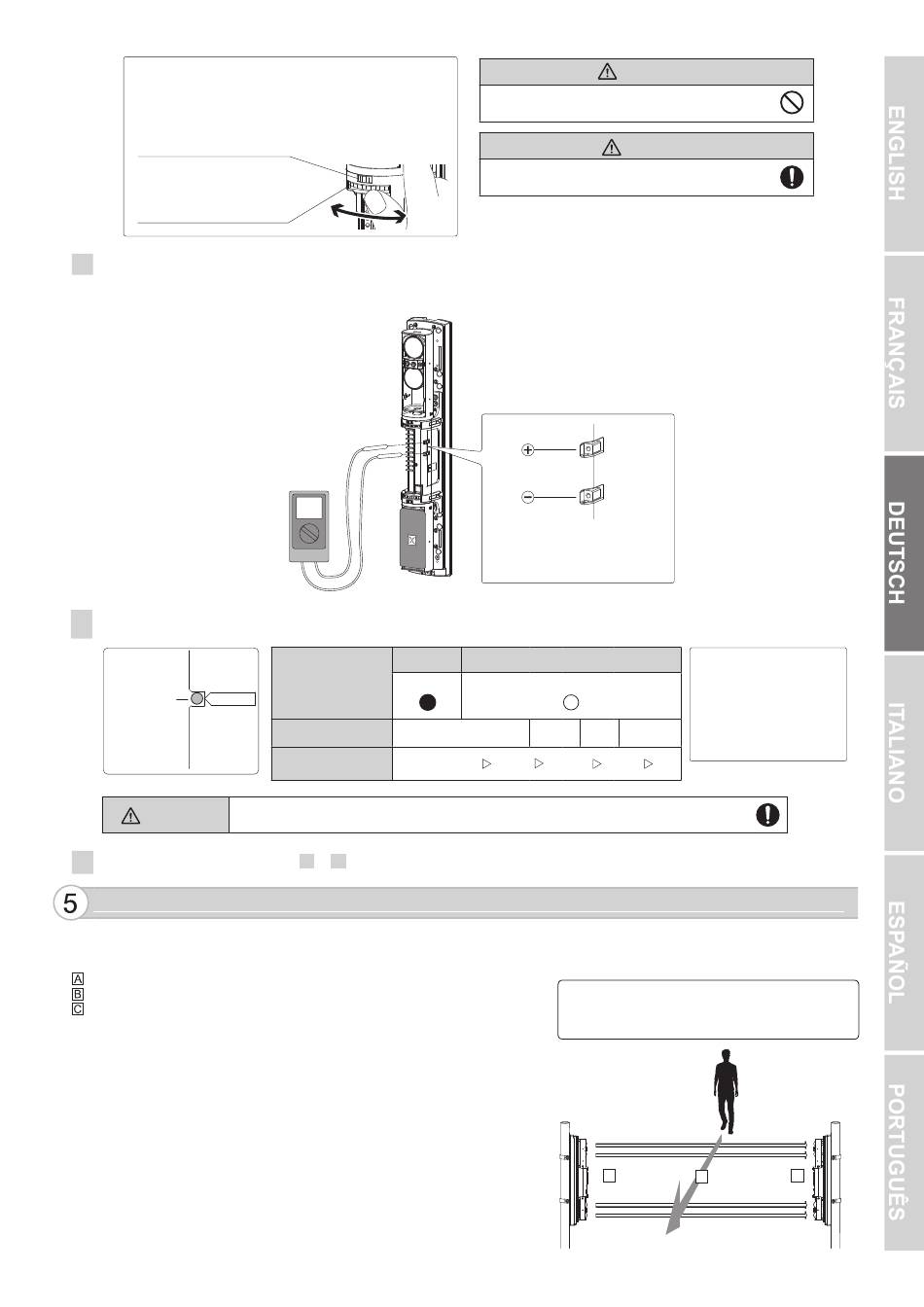 ENGLISH

FRANÇAIS

DEUTSCH

ITALIANO

ESPAÑOL

PORTUGUÊS

5

A
B
C